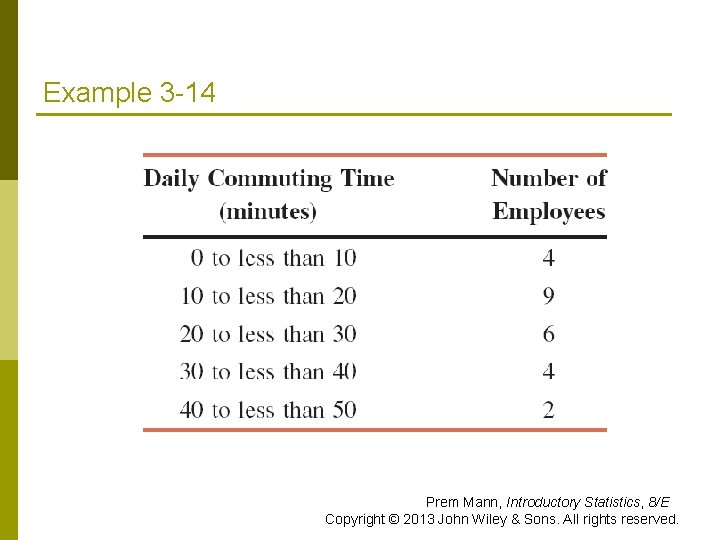 Example 3-14

| Daily Commuting Time (minutes) | Number of Employees |
|---|---|
| 0 to less than 10 | 4 |
| 10 to less than 20 | 9 |
| 20 to less than 30 | 6 |
| 30 to less than 40 | 4 |
| 40 to less than 50 | 2 |

Prem Mann, Introductory Statistics, 8/E
Copyright © 2013 John Wiley & Sons. All rights reserved.